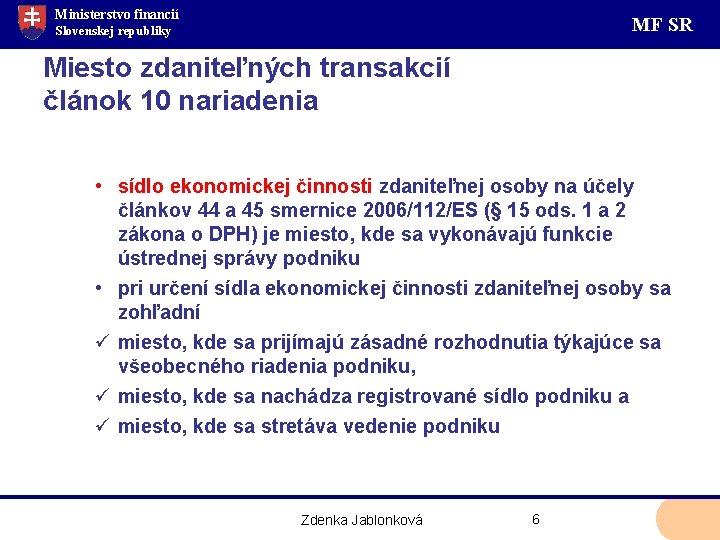 Ministerstvo financií
Slovenskej republiky

MF SR

Miesto zdaniteľných transakcií
článok 10 nariadenia

• sídlo ekonomickej činnosti zdaniteľnej osoby na účely článkov 44 a 45 smernice 2006/112/ES (§ 15 ods. 1 a 2 zákona o DPH) je miesto, kde sa vykonávajú funkcie ústrednej správy podniku
• pri určení sídla ekonomickej činnosti zdaniteľnej osoby sa zohľadní
✓ miesto, kde sa prijímajú zásadné rozhodnutia týkajúce sa všeobecného riadenia podniku,
✓ miesto, kde sa nachádza registrované sídlo podniku a
✓ miesto, kde sa stretáva vedenie podniku

Zdenka Jablonková

6